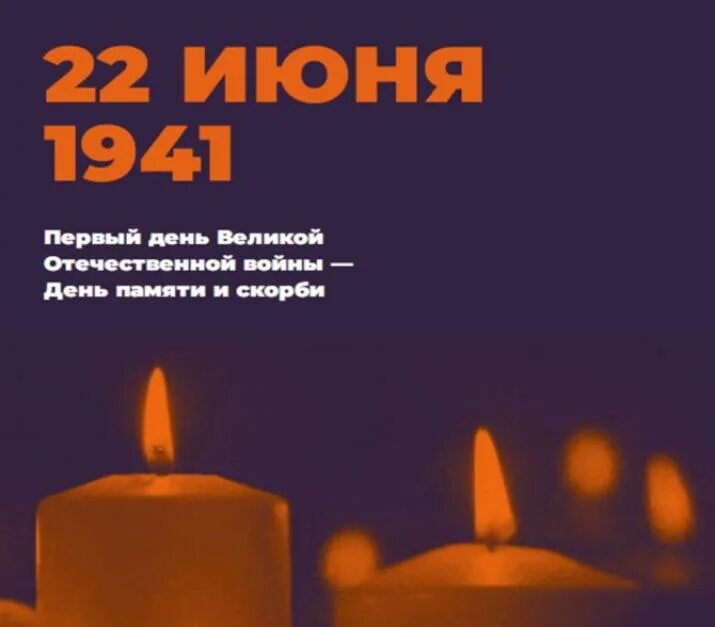 22 ИЮНЯ
1941

Первый день Великой Отечественной войны — День памяти и скорби